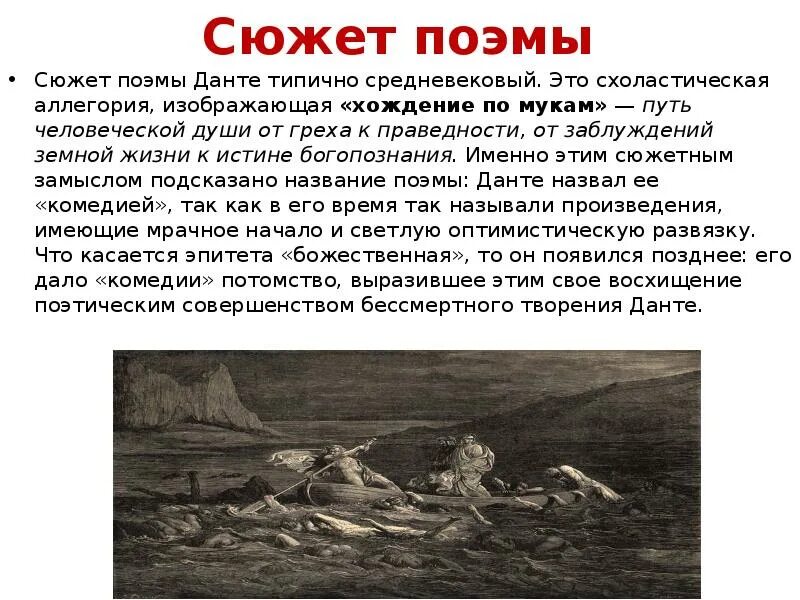 Сюжет поэмы

• Сюжет поэмы Данте типично средневековый. Это схоластическая аллегория, изображающая «хождение по мукам» — путь человеческой души от греха к праведности, от заблуждений земной жизни к истине богопознания. Именно этим сюжетным замыслом подсказано название поэмы: Данте назвал ее «комедией», так как в его время так называли произведения, имеющие мрачное начало и светлую оптимистическую развязку. Что касается эпитета «божественная», то он появился позднее: его дало «комедии» потомство, выразившее этим свое восхищение поэтическим совершенством бессмертного творения Данте.